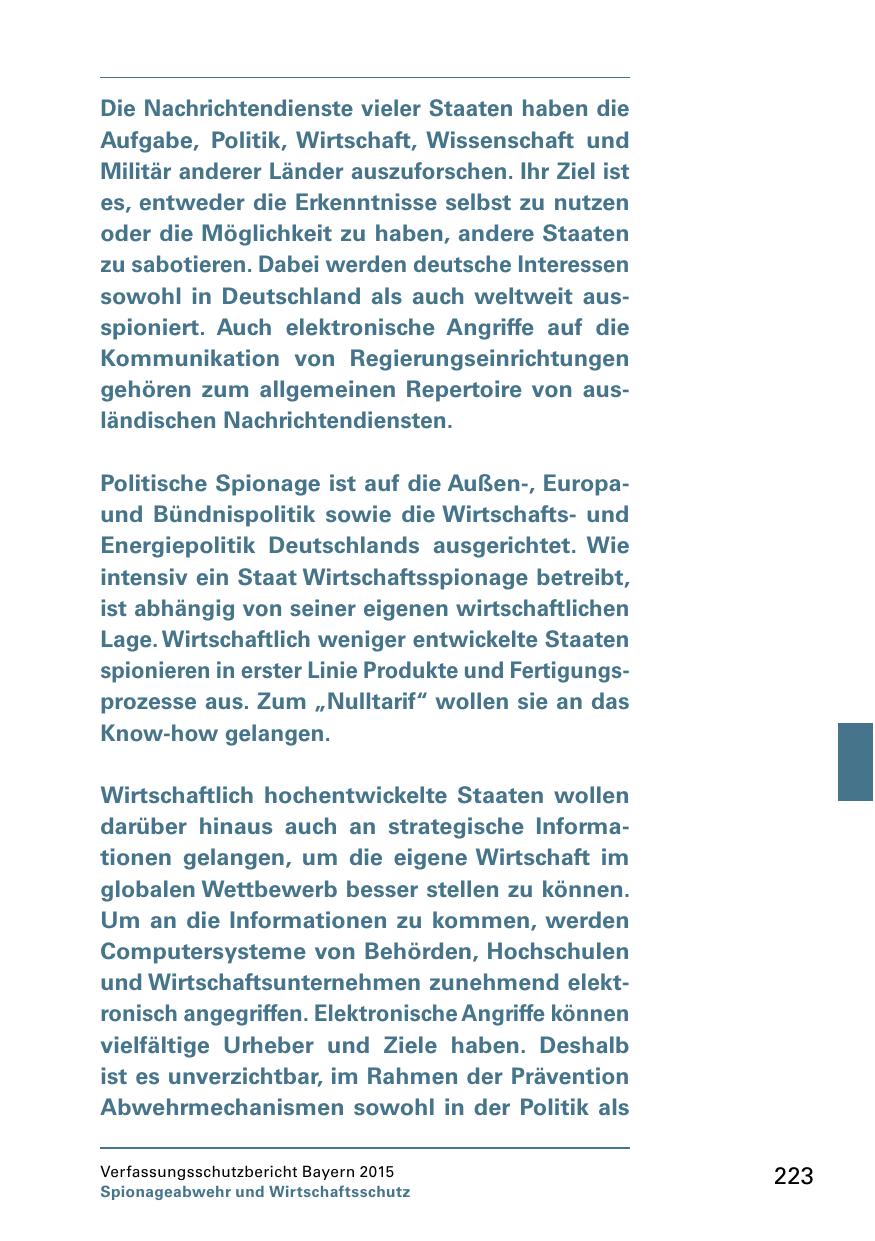 Die Nachrichtendienste vieler Staaten haben die Aufgabe, Politik, Wirtschaft, Wissenschaft und Militär anderer Länder auszuforschen. Ihr Ziel ist es, entweder die Erkenntnisse selbst zu nutzen oder die Möglichkeit zu haben, andere Staaten zu sabotieren. Dabei werden deutsche Interessen sowohl in Deutschland als auch weltweit ausspioniert. Auch elektronische Angriffe auf die Kommunikation von Regierungseinrichtungen gehören zum allgemeinen Repertoire von ausländischen Nachrichtendiensten.

Politische Spionage ist auf die Außen-, Europa- und Bündnispolitik sowie die Wirtschafts- und Energiepolitik Deutschlands ausgerichtet. Wie intensiv ein Staat Wirtschaftsspionage betreibt, ist abhängig von seiner eigenen wirtschaftlichen Lage. Wirtschaftlich weniger entwickelte Staaten spionieren in erster Linie Produkte und Fertigungsprozesse aus. Zum „Nulltarif“ wollen sie an das Know-how gelangen.

Wirtschaftlich hochentwickelte Staaten wollen darüber hinaus auch an strategische Informationen gelangen, um die eigene Wirtschaft im globalen Wettbewerb besser stellen zu können. Um an die Informationen zu kommen, werden Computersysteme von Behörden, Hochschulen und Wirtschaftsunternehmen zunehmend elektronisch angegriffen. Elektronische Angriffe können vielfältige Urheber und Ziele haben. Deshalb ist es unverzichtbar, im Rahmen der Prävention Abwehrmechanismen sowohl in der Politik als

Verfassungsschutzbericht Bayern 2015
Spionageabwehr und Wirtschaftsschutz

223